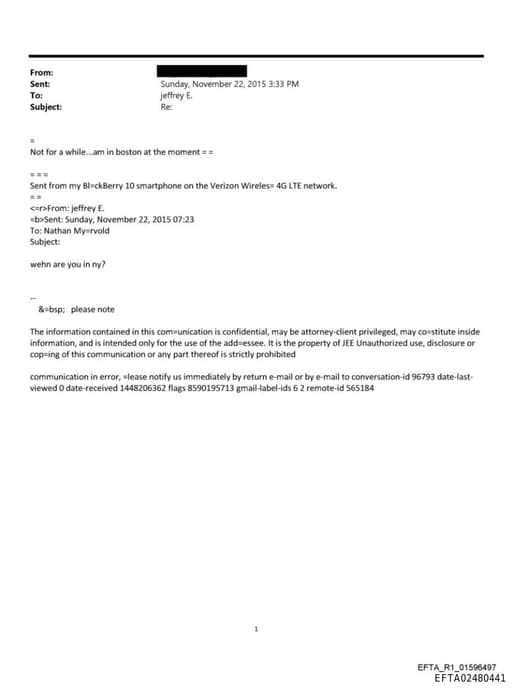 From:
Sent: Sunday, November 22, 2015 3:33 PM
To: jeffrey E.
Subject: Re:

=
Not for a while...am in boston at the moment = =

= = =
Sent from my Bl=ckBerry 10 smartphone on the Verizon Wireles= 4G LTE network.
= =
<=r>From: jeffrey E.
=b>Sent: Sunday, November 22, 2015 07:23
To: Nathan My=rvold
Subject:

wehn are you in ny?

--
&=bsp; please note

The information contained in this com=unication is confidential, may be attorney-client privileged, may co=stitute inside information, and is intended only for the use of the add=essee. It is the property of JEE Unauthorized use, disclosure or cop=ing of this communication or any part thereof is strictly prohibited

communication in error, =lease notify us immediately by return e-mail or by e-mail to conversation-id 96793 date-last-viewed 0 date-received 1448206362 flags 8590195713 gmail-label-ids 6 2 remote-id 565184

1

EFTA_R1_01596497
EFTA02480441